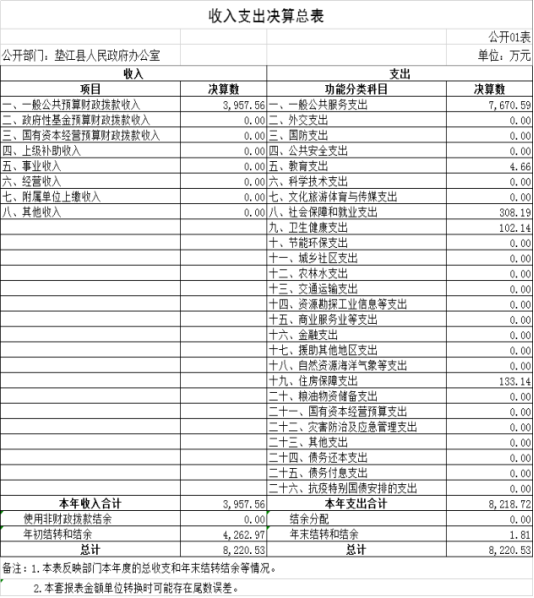 收入支出决算总表

公开01表

公开部门：垫江县人民政府办公室

单位：万元

| 收入 | | 支出 | |
|---|---|---|---|
| 项目 | 决算数 | 功能分类科目 | 决算数 |
| 一、一般公共预算财政拨款收入 | 3,957.56 | 一、一般公共服务支出 | 7,670.59 |
| 二、政府性基金预算财政拨款收入 | 0.00 | 二、外交支出 | 0.00 |
| 三、国有资本经营预算财政拨款收入 | 0.00 | 三、国防支出 | 0.00 |
| 四、上级补助收入 | 0.00 | 四、公共安全支出 | 0.00 |
| 五、事业收入 | 0.00 | 五、教育支出 | 4.66 |
| 六、经营收入 | 0.00 | 六、科学技术支出 | 0.00 |
| 七、附属单位上缴收入 | 0.00 | 七、文化旅游体育与传媒支出 | 0.00 |
| 八、其他收入 | 0.00 | 八、社会保障和就业支出 | 308.19 |
| | | 九、卫生健康支出 | 102.14 |
| | | 十、节能环保支出 | 0.00 |
| | | 十一、城乡社区支出 | 0.00 |
| | | 十二、农林水支出 | 0.00 |
| | | 十三、交通运输支出 | 0.00 |
| | | 十四、资源勘探工业信息等支出 | 0.00 |
| | | 十五、商业服务业等支出 | 0.00 |
| | | 十六、金融支出 | 0.00 |
| | | 十七、援助其他地区支出 | 0.00 |
| | | 十八、自然资源海洋气象等支出 | 0.00 |
| | | 十九、住房保障支出 | 133.14 |
| | | 二十、粮油物资储备支出 | 0.00 |
| | | 二十一、国有资本经营预算支出 | 0.00 |
| | | 二十二、灾害防治及应急管理支出 | 0.00 |
| | | 二十三、其他支出 | 0.00 |
| | | 二十四、债务还本支出 | 0.00 |
| | | 二十五、债务付息支出 | 0.00 |
| | | 二十六、抗疫特别国债安排的支出 | 0.00 |
| 本年收入合计 | 3,957.56 | 本年支出合计 | 8,218.72 |
| 使用非财政拨款结余 | 0.00 | 结余分配 | 0.00 |
| 年初结转和结余 | 4,262.97 | 年末结转和结余 | 1.81 |
| 总计 | 8,220.53 | 总计 | 8,220.53 |

备注：1.本表反映部门本年度的总收支和年末结转结余等情况。

2.本套报表金额单位转换时可能存在尾数误差。